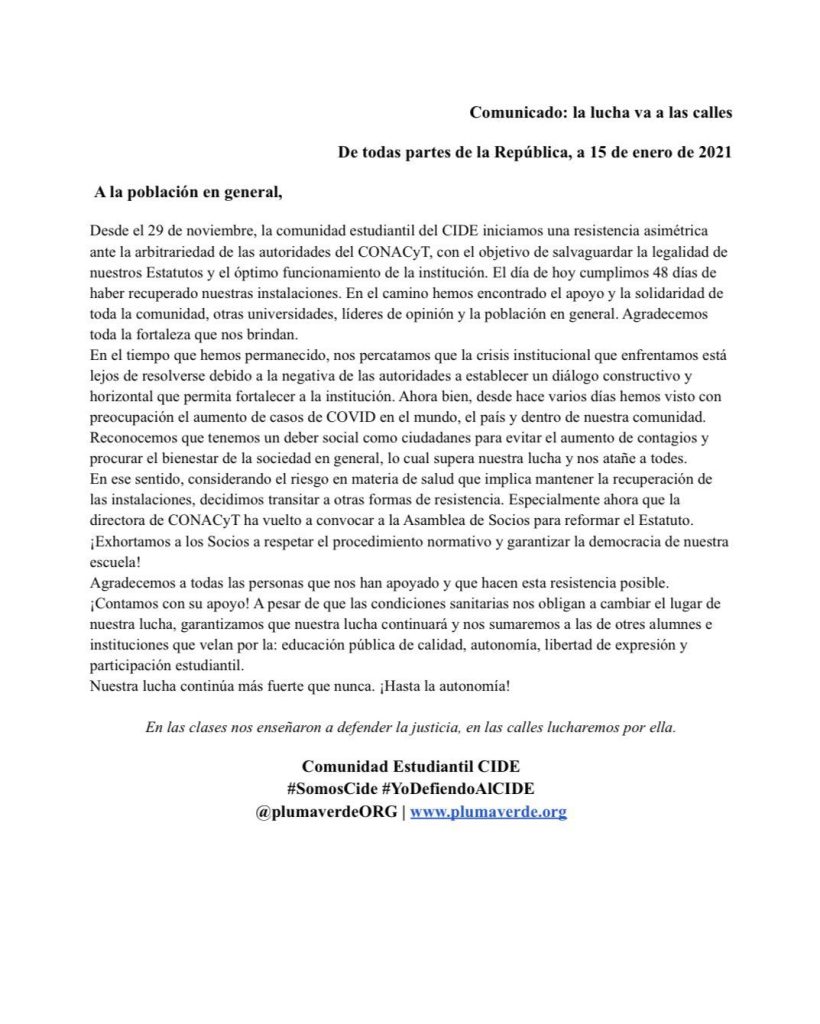 Comunicado: la lucha va a las calles

De todas partes de la República, a 15 de enero de 2021

A la población en general,

Desde el 29 de noviembre, la comunidad estudiantil del CIDE iniciamos una resistencia asimétrica ante la arbitrariedad de las autoridades del CONACyT, con el objetivo de salvaguardar la legalidad de nuestros Estatutos y el óptimo funcionamiento de la institución. El día de hoy cumplimos 48 días de haber recuperado nuestras instalaciones. En el camino hemos encontrado el apoyo y la solidaridad de toda la comunidad, otras universidades, líderes de opinión y la población en general. Agradecemos toda la fortaleza que nos brindan.
En el tiempo que hemos permanecido, nos percatamos que la crisis institucional que enfrentamos está lejos de resolverse debido a la negativa de las autoridades a establecer un diálogo constructivo y horizontal que permita fortalecer a la institución. Ahora bien, desde hace varios días hemos visto con preocupación el aumento de casos de COVID en el mundo, el país y dentro de nuestra comunidad. Reconocemos que tenemos un deber social como ciudadanes para evitar el aumento de contagios y procurar el bienestar de la sociedad en general, lo cual supera nuestra lucha y nos atañe a todes.
En ese sentido, considerando el riesgo en materia de salud que implica mantener la recuperación de las instalaciones, decidimos transitar a otras formas de resistencia. Especialmente ahora que la directora de CONACyT ha vuelto a convocar a la Asamblea de Socios para reformar el Estatuto. ¡Exhortamos a los Socios a respetar el procedimiento normativo y garantizar la democracia de nuestra escuela!
Agradecemos a todas las personas que nos han apoyado y que hacen esta resistencia posible. ¡Contamos con su apoyo! A pesar de que las condiciones sanitarias nos obligan a cambiar el lugar de nuestra lucha, garantizamos que nuestra lucha continuará y nos sumaremos a las de otres alumnes e instituciones que velan por la: educación pública de calidad, autonomía, libertad de expresión y participación estudiantil.
Nuestra lucha continúa más fuerte que nunca. ¡Hasta la autonomía!

En las clases nos enseñaron a defender la justicia, en las calles lucharemos por ella.

Comunidad Estudiantil CIDE
#SomosCide #YoDefiendoAlCIDE
@plumaverdeORG | www.plumaverde.org